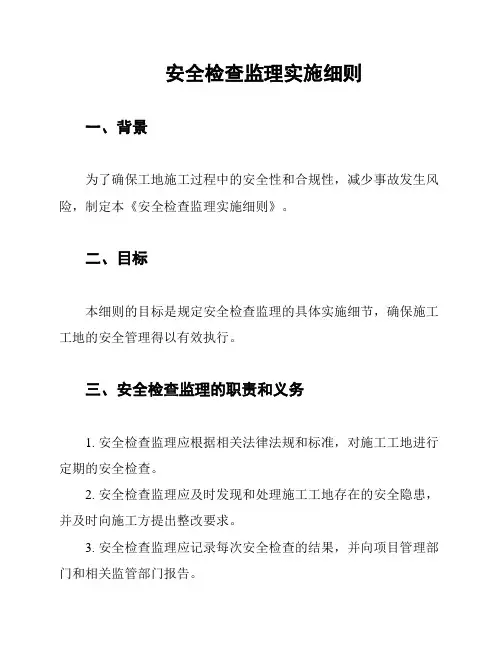 安全检查监理实施细则

一、背景

为了确保工地施工过程中的安全性和合规性，减少事故发生风险，制定本《安全检查监理实施细则》。

二、目标

本细则的目标是规定安全检查监理的具体实施细节，确保施工工地的安全管理得以有效执行。

三、安全检查监理的职责和义务

1. 安全检查监理应根据相关法律法规和标准，对施工工地进行定期的安全检查。

2. 安全检查监理应及时发现和处理施工工地存在的安全隐患，并及时向施工方提出整改要求。

3. 安全检查监理应记录每次安全检查的结果，并向项目管理部门和相关监管部门报告。